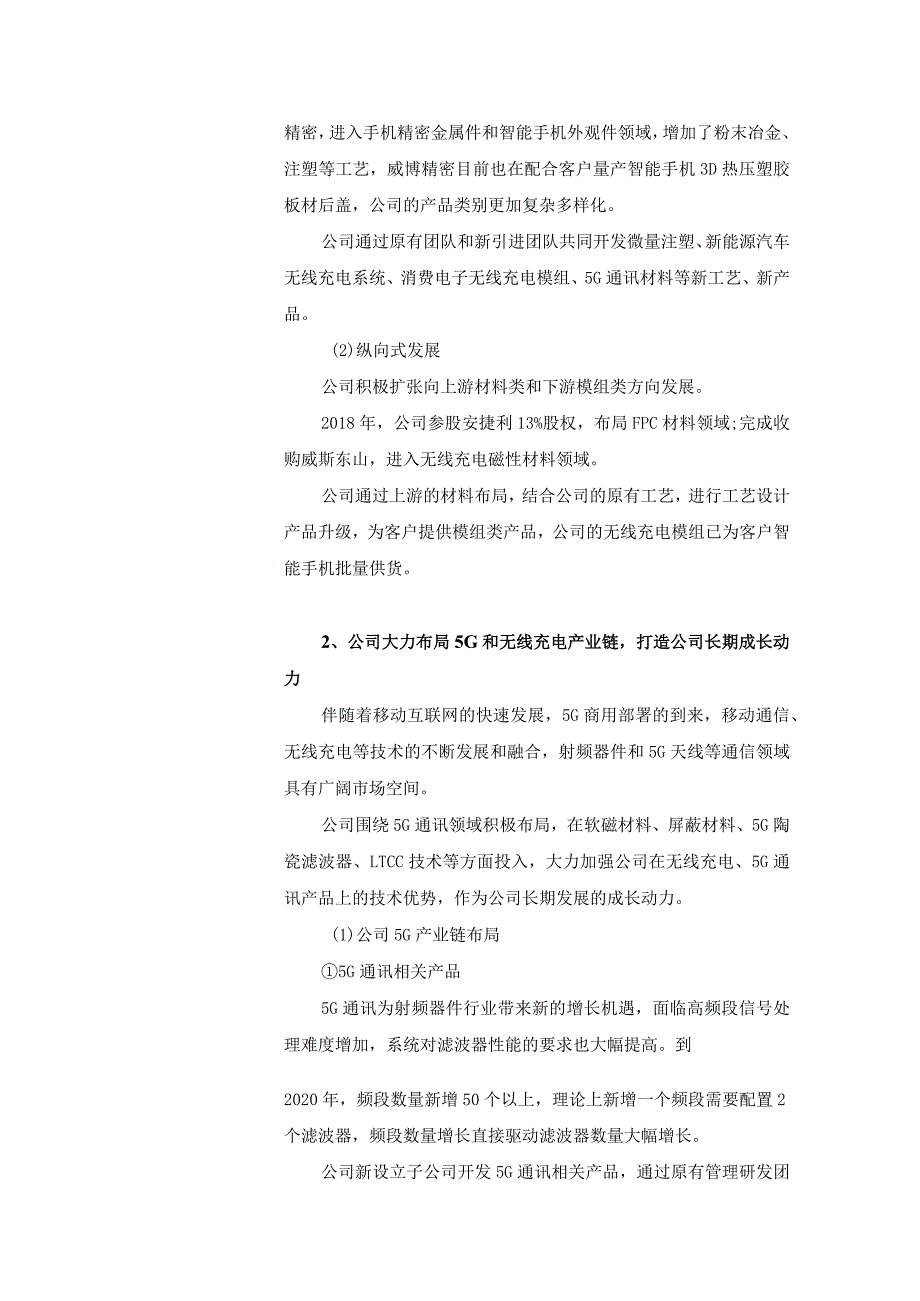 精密，进入手机精密金属件和智能手机外观件领域，增加了粉末冶金、注塑等工艺，威博精密目前也在配合客户量产智能手机 3D 热压塑胶板材后盖，公司的产品类别更加复杂多样化。

公司通过原有团队和新引进团队共同开发微量注塑、新能源汽车无线充电系统、消费电子无线充电模组、5G 通讯材料等新工艺、新产品。

(2)纵向式发展

公司积极扩张向上游材料类和下游模组类方向发展。

2018 年，公司参股安捷利 13%股权，布局 FPC 材料领域;完成收购威斯东山，进入无线充电磁性材料领域。

公司通过上游的材料布局，结合公司的原有工艺，进行工艺设计产品升级，为客户提供模组类产品，公司的无线充电模组已为客户智能手机批量供货。

2、公司大力布局 5G 和无线充电产业链，打造公司长期成长动力

伴随着移动互联网的快速发展，5G 商用部署的到来，移动通信、无线充电等技术的不断发展和融合，射频器件和 5G 天线等通信领域具有广阔市场空间。

公司围绕 5G 通讯领域积极布局，在软磁材料、屏蔽材料、5G 陶瓷滤波器、LTCC 技术等方面投入，大力加强公司在无线充电、5G 通讯产品上的技术优势，作为公司长期发展的成长动力。

(1)公司 5G 产业链布局

①5G 通讯相关产品

5G 通讯为射频器件行业带来新的增长机遇，面临高频段信号处理难度增加，系统对滤波器性能的要求也大幅提高。到

2020 年，频段数量新增 50 个以上，理论上新增一个频段需要配置 2 个滤波器，频段数量增长直接驱动滤波器数量大幅增长。

公司新设立子公司开发 5G 通讯相关产品，通过原有管理研发团